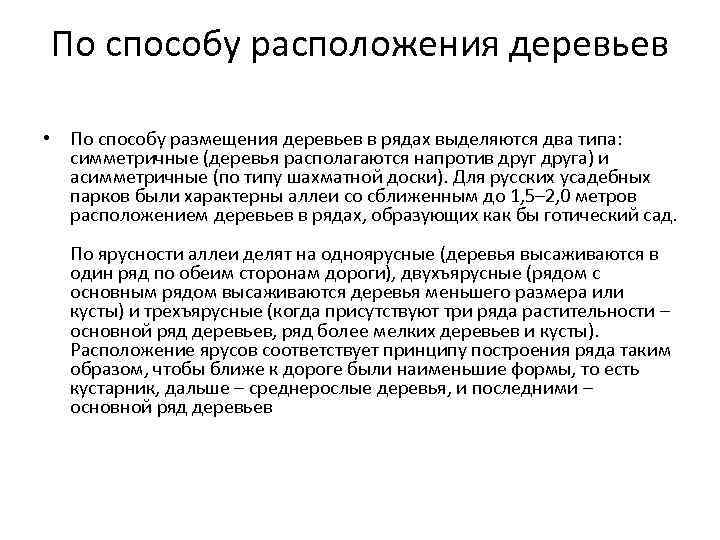 По способу расположения деревьев

• По способу размещения деревьев в рядах выделяются два типа: симметричные (деревья располагаются напротив друг друга) и асимметричные (по типу шахматной доски). Для русских усадебных парков были характерны аллеи со сближенным до 1,5–2,0 метров расположением деревьев в рядах, образующих как бы готический сад.

По ярусности аллеи делят на одноярусные (деревья высаживаются в один ряд по обеим сторонам дороги), двухъярусные (рядом с основным рядом высаживаются деревья меньшего размера или кусты) и трехъярусные (когда присутствуют три ряда растительности – основной ряд деревьев, ряд более мелких деревьев и кусты). Расположение ярусов соответствует принципу построения ряда таким образом, чтобы ближе к дороге были наименьшие формы, то есть кустарник, дальше – среднерослые деревья, и последними – основной ряд деревьев